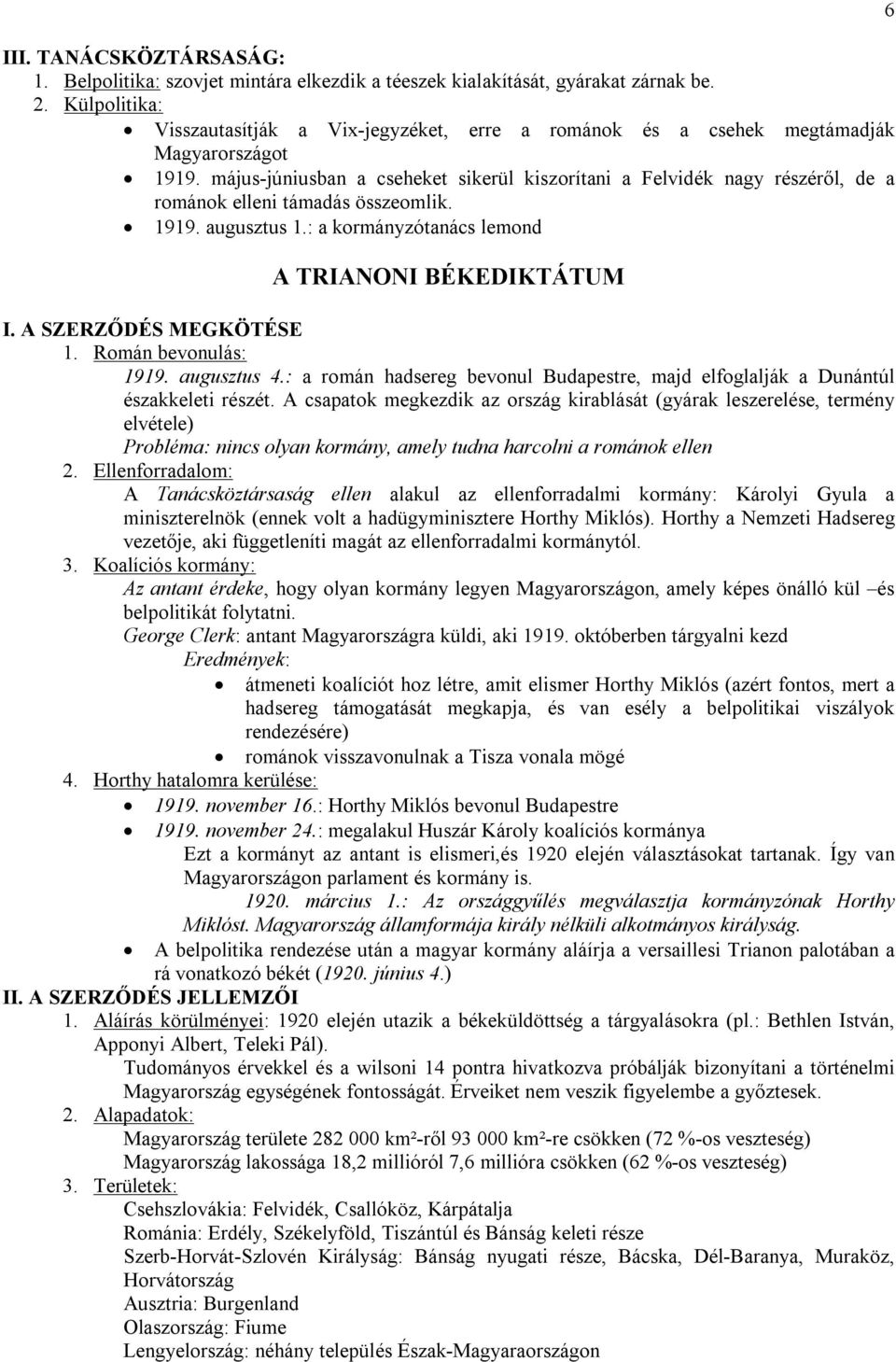 6

III. TANÁCSKÖZTÁRSASÁG:
1. Belpolitika: szovjet mintára elkezdik a téeszek kialakítását, gyárakat zárnak be.
2. Külpolitika:
• Visszautasítják a Vix-jegyzéket, erre a románok és a csehek megtámadják Magyarországot
• 1919. május-júniusban a cseheket sikerül kiszorítani a Felvidék nagy részéről, de a románok elleni támadás összeomlik.
• 1919. augusztus 1.: a kormányzótanács lemond

A TRIANONI BÉKEDIKTÁTUM

I. A SZERZŐDÉS MEGKÖTÉSE
1. Román bevonulás:
1919. augusztus 4.: a román hadsereg bevonul Budapestre, majd elfoglalják a Dunántúl északkeleti részét. A csapatok megkezdik az ország kirablását (gyárak leszerelése, termény elvétele)
Probléma: nincs olyan kormány, amely tudna harcolni a románok ellen
2. Ellenforradalom:
A Tanácsköztársaság ellen alakul az ellenforradalmi kormány: Károlyi Gyula a miniszterelnök (ennek volt a hadügyminisztere Horthy Miklós). Horthy a Nemzeti Hadsereg vezetője, aki függetleníti magát az ellenforradalmi kormánytól.
3. Koalíciós kormány:
Az antant érdeke, hogy olyan kormány legyen Magyarországon, amely képes önálló kül –és belpolitikát folytatni.
George Clerk: antant Magyarországra küldi, aki 1919. októberben tárgyalni kezd
Eredmények:
• átmeneti koalíciót hoz létre, amit elismer Horthy Miklós (azért fontos, mert a hadsereg támogatását megkapja, és van esély a belpolitikai viszályok rendezésére)
• románok visszavonulnak a Tisza vonala mögé
4. Horthy hatalomra kerülése:
• 1919. november 16.: Horthy Miklós bevonul Budapestre
• 1919. november 24.: megalakul Huszár Károly koalíciós kormánya
Ezt a kormányt az antant is elismeri,és 1920 elején választásokat tartanak. Így van Magyarországon parlament és kormány is.
1920. március 1.: Az országgyűlés megválasztja kormányzónak Horthy Miklóst. Magyarország államformája király nélküli alkotmányos királyság.
• A belpolitika rendezése után a magyar kormány aláírja a versaillesi Trianon palotában a rá vonatkozó békét (1920. június 4.)
II. A SZERZŐDÉS JELLEMZŐI
1. Aláírás körülményei: 1920 elején utazik a békeküldöttség a tárgyalásokra (pl.: Bethlen István, Apponyi Albert, Teleki Pál).
Tudományos érvekkel és a wilsoni 14 pontra hivatkozva próbálják bizonyítani a történelmi Magyarország egységének fontosságát. Érveiket nem veszik figyelembe a győztesek.
2. Alapadatok:
Magyarország területe 282 000 km²-ről 93 000 km²-re csökken (72 %-os veszteség)
Magyarország lakossága 18,2 millióról 7,6 millióra csökken (62 %-os veszteség)
3. Területek:
Csehszlovákia: Felvidék, Csallóköz, Kárpátalja
Románia: Erdély, Székelyföld, Tiszántúl és Bánság keleti része
Szerb-Horvát-Szlovén Királyság: Bánság nyugati része, Bácska, Dél-Baranya, Muraköz, Horvátország
Ausztria: Burgenland
Olaszország: Fiume
Lengyelország: néhány település Észak-Magyaraországon